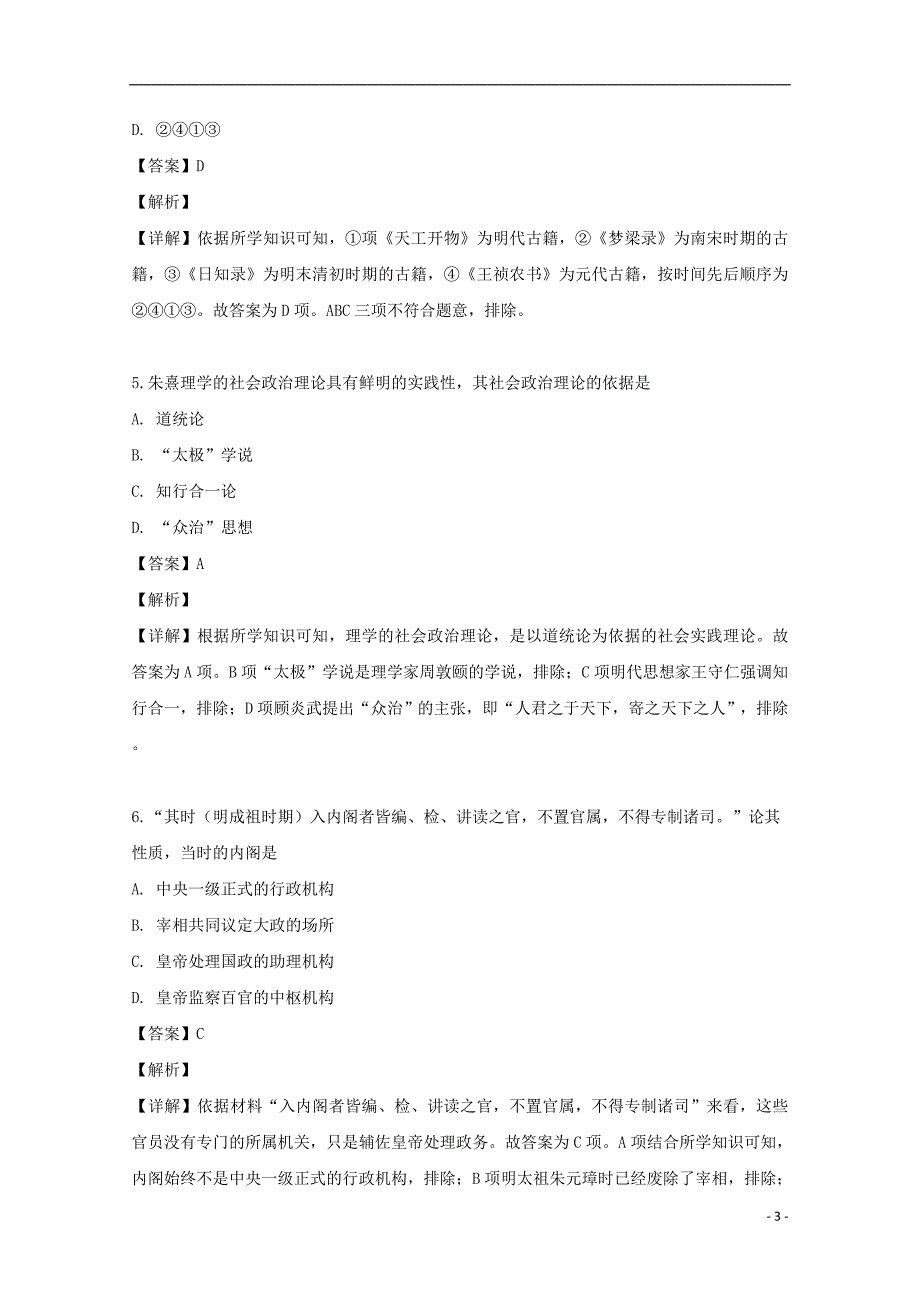 D. ②④①③

【答案】D

【解析】

【详解】依据所学知识可知，①项《天工开物》为明代古籍，②《梦梁录》为南宋时期的古籍，③《日知录》为明末清初时期的古籍，④《王祯农书》为元代古籍，按时间先后顺序为②④①③。故答案为D项。ABC三项不符合题意，排除。

5.朱熹理学的社会政治理论具有鲜明的实践性，其社会政治理论的依据是

A. 道统论

B. “太极”学说

C. 知行合一论

D. “众治”思想

【答案】A

【解析】

【详解】根据所学知识可知，理学的社会政治理论，是以道统论为依据的社会实践理论。故答案为A项。B项“太极”学说是理学家周敦颐的学说，排除；C项明代思想家王守仁强调知行合一，排除；D项顾炎武提出“众治”的主张，即“人君之于天下，寄之天下之人”，排除。

6.“其时（明成祖时期）入内阁者皆编、检、讲读之官，不置官属，不得专制诸司。”论其性质，当时的内阁是

A. 中央一级正式的行政机构

B. 宰相共同议定大政的场所

C. 皇帝处理国政的助理机构

D. 皇帝监察百官的中枢机构

【答案】C

【解析】

【详解】依据材料“入内阁者皆编、检、讲读之官，不置官属，不得专制诸司”来看，这些官员没有专门的所属机关，只是辅佐皇帝处理政务。故答案为C项。A项结合所学知识可知，内阁始终不是中央一级正式的行政机构，排除；B项明太祖朱元璋时已经废除了宰相，排除；

- 3 -